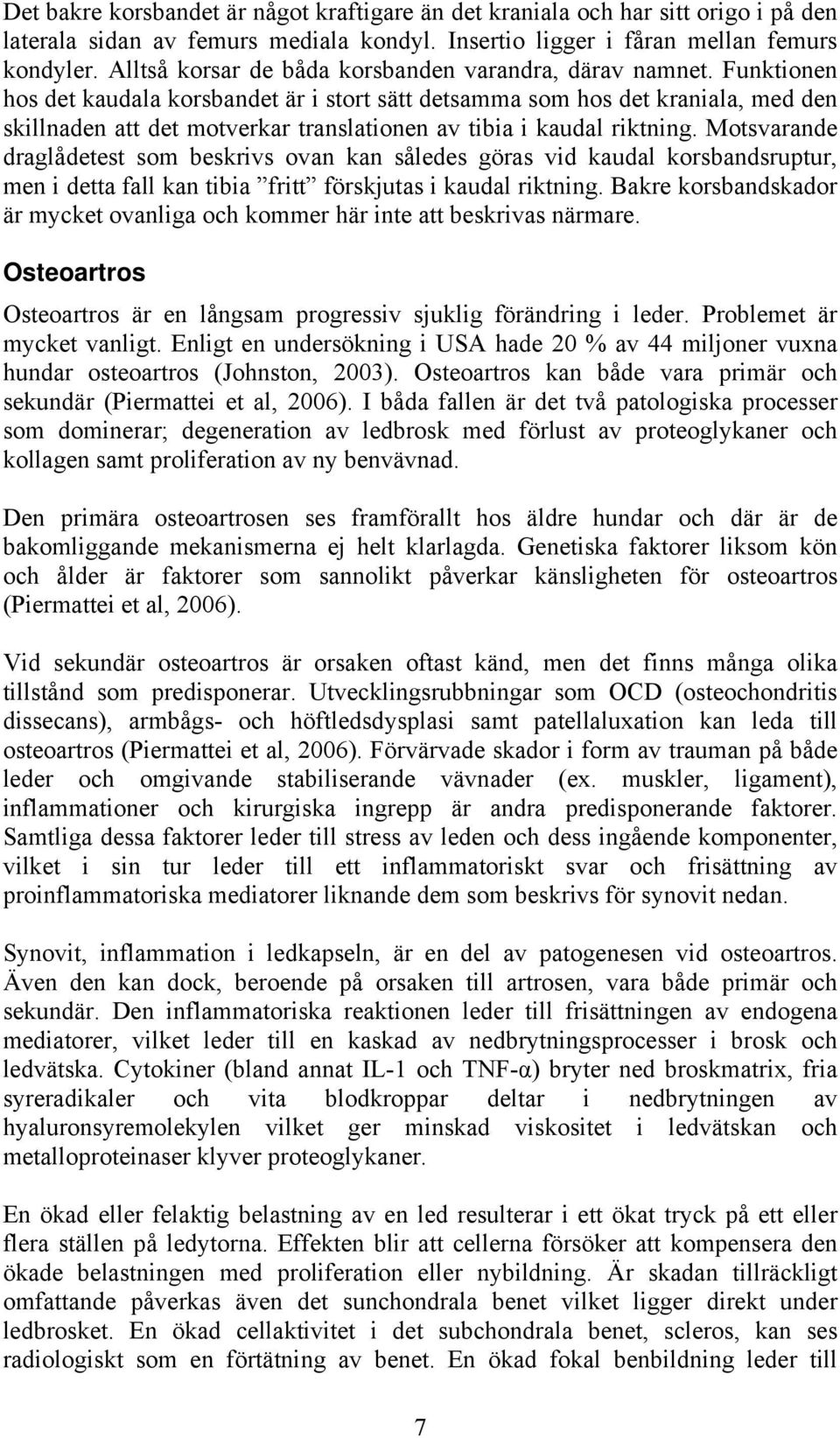 Det bakre korsbandet är något kraftigare än det kraniala och har sitt origo i på den laterala sidan av femurs mediala kondyl. Insertio ligger i fåran mellan femurs kondyler. Alltså korsar de båda korsbanden varandra, därav namnet. Funktionen hos det kaudala korsbandet är i stort sätt detsamma som hos det kraniala, med den skillnaden att det motverkar translationen av tibia i kaudal riktning. Motsvarande draglådetest som beskrivs ovan kan således göras vid kaudal korsbandsruptur, men i detta fall kan tibia ”fritt” förskjutas i kaudal riktning. Bakre korsbandskador är mycket ovanliga och kommer här inte att beskrivas närmare.

Osteoartros

Osteoartros är en långsam progressiv sjuklig förändring i leder. Problemet är mycket vanligt. Enligt en undersökning i USA hade 20 % av 44 miljoner vuxna hundar osteoartros (Johnston, 2003). Osteoartros kan både vara primär och sekundär (Piermattei et al, 2006). I båda fallen är det två patologiska processer som dominerar; degeneration av ledbrosk med förlust av proteoglykaner och kollagen samt proliferation av ny benvävnad.

Den primära osteoartrosen ses framförallt hos äldre hundar och där är de bakomliggande mekanismerna ej helt klarlagda. Genetiska faktorer liksom kön och ålder är faktorer som sannolikt påverkar känsligheten för osteoartros (Piermattei et al, 2006).

Vid sekundär osteoartros är orsaken oftast känd, men det finns många olika tillstånd som predisponerar. Utvecklingsrubbningar som OCD (osteochondritis dissecans), armbågs- och höftledsdysplasi samt patellaluxation kan leda till osteoartros (Piermattei et al, 2006). Förvärvade skador i form av trauman på både leder och omgivande stabiliserande vävnader (ex. muskler, ligament), inflammationer och kirurgiska ingrepp är andra predisponerande faktorer. Samtliga dessa faktorer leder till stress av leden och dess ingående komponenter, vilket i sin tur leder till ett inflammatoriskt svar och frisättning av proinflammatoriska mediatorer liknande dem som beskrivs för synovit nedan.

Synovit, inflammation i ledkapseln, är en del av patogenesen vid osteoartros. Även den kan dock, beroende på orsaken till artrosen, vara både primär och sekundär. Den inflammatoriska reaktionen leder till frisättningen av endogena mediatorer, vilket leder till en kaskad av nedbrytningsprocesser i brosk och ledvätska. Cytokiner (bland annat IL-1 och TNF-α) bryter ned broskmatrix, fria syreradikaler och vita blodkroppar deltar i nedbrytningen av hyaluronsyremolekylen vilket ger minskad viskositet i ledvätskan och metalloproteinaser klyver proteoglykaner.

En ökad eller felaktig belastning av en led resulterar i ett ökat tryck på ett eller flera ställen på ledytorna. Effekten blir att cellerna försöker att kompensera den ökade belastningen med proliferation eller nybildning. Är skadan tillräckligt omfattande påverkas även det sunchondrala benet vilket ligger direkt under ledbrosket. En ökad cellaktivitet i det subchondrala benet, scleros, kan ses radiologiskt som en förtätning av benet. En ökad fokal benbildning leder till

7